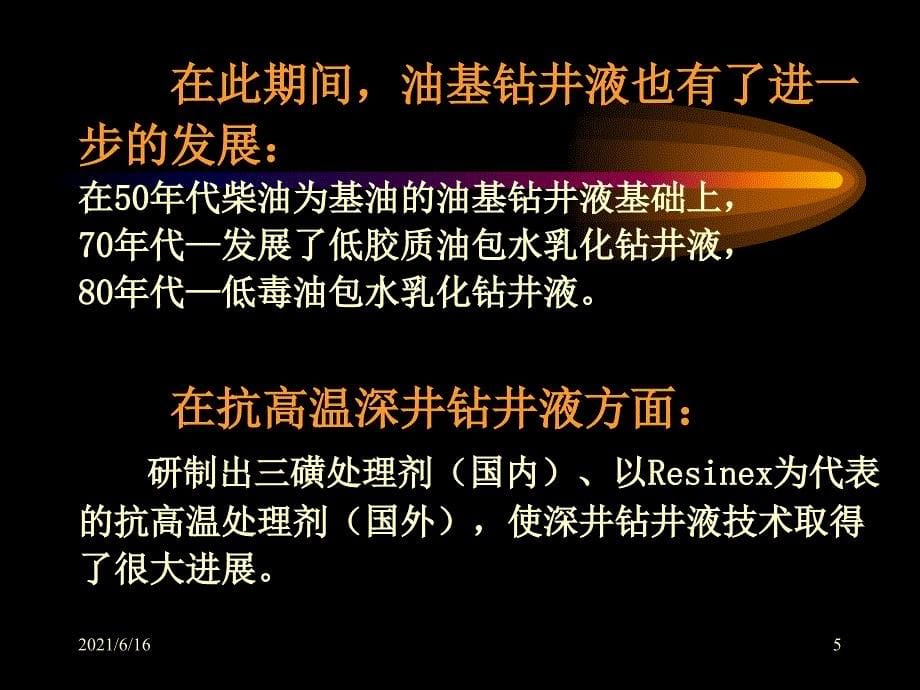 在此期间，油基钻井液也有了进一步的发展：

在50年代柴油为基油的油基钻井液基础上，
70年代—发展了低胶质油包水乳化钻井液，
80年代—低毒油包水乳化钻井液。

在抗高温深井钻井液方面：

研制出三磺处理剂（国内）、以Resinex为代表的抗高温处理剂（国外），使深井钻井液技术取得了很大进展。

2021/6/16

5